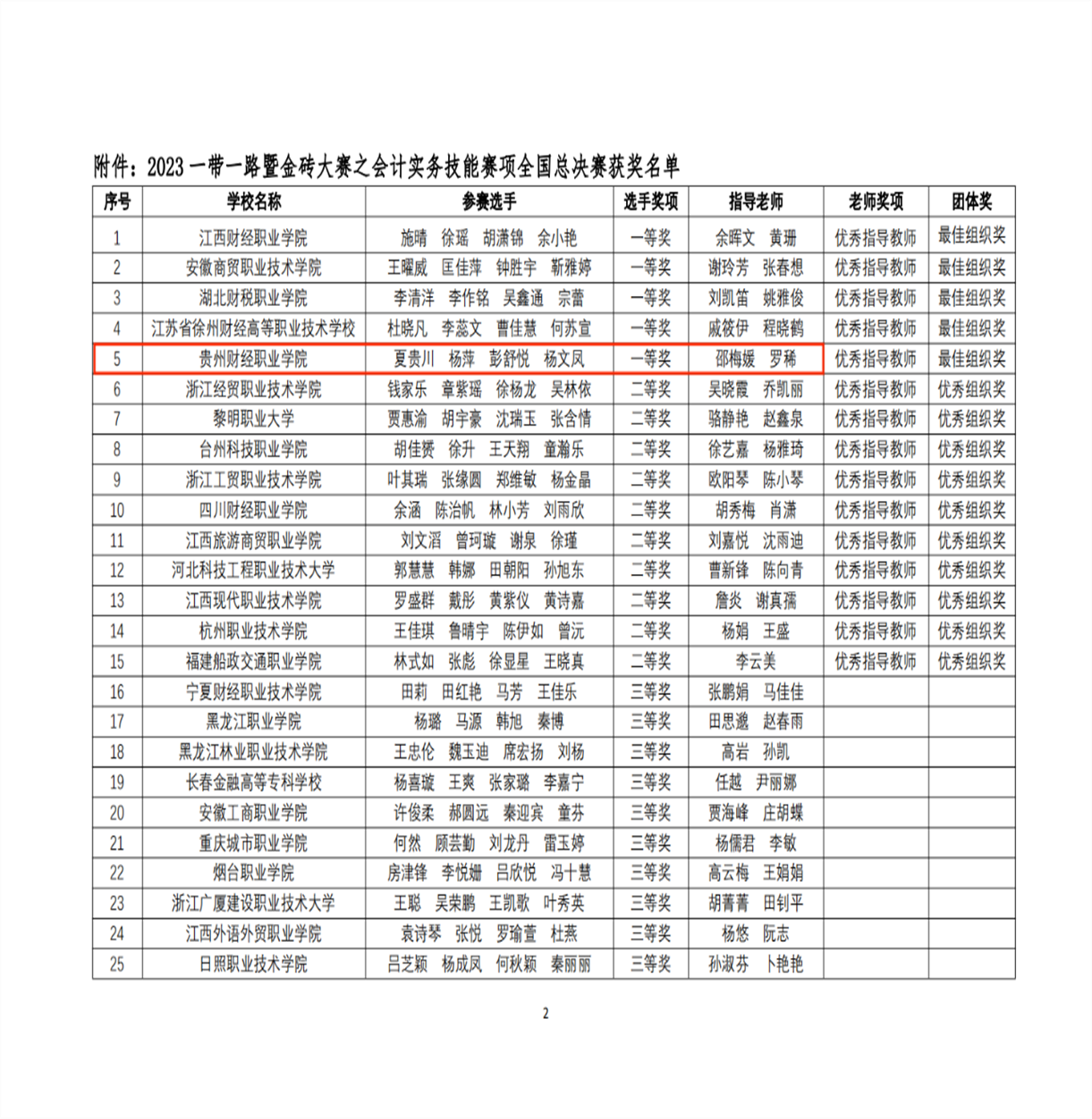 附件：2023 一带一路暨金砖大赛之会计实务技能赛项全国总决赛获奖名单

| 序号 | 学校名称 | 参赛选手 | 选手奖项 | 指导老师 | 老师奖项 | 团体奖 |
|---|---|---|---|---|---|---|
| 1 | 江西财经职业学院 | 施晴 徐瑶 胡潇锦 余小艳 | 一等奖 | 余晖文 黄珊 | 优秀指导教师 | 最佳组织奖 |
| 2 | 安徽商贸职业技术学院 | 王曜威 匡佳萍 钟胜宇 靳雅婷 | 一等奖 | 谢玲芳 张春想 | 优秀指导教师 | 最佳组织奖 |
| 3 | 湖北财税职业学院 | 李清洋 李作铭 吴鑫通 宗蕾 | 一等奖 | 刘凯笛 姚雅俊 | 优秀指导教师 | 最佳组织奖 |
| 4 | 江苏省徐州财经高等职业技术学校 | 杜晓凡 李蕊文 曹佳慧 何苏宣 | 一等奖 | 戚筱伊 程晓鹤 | 优秀指导教师 | 最佳组织奖 |
| 5 | 贵州财经职业学院 | 夏贵川 杨萍 彭舒悦 杨文凤 | 一等奖 | 邵梅媛 罗稀 | 优秀指导教师 | 最佳组织奖 |
| 6 | 浙江经贸职业技术学院 | 钱家乐 章紫瑶 徐杨龙 吴林依 | 二等奖 | 吴晓霞 乔凯丽 | 优秀指导教师 | 优秀组织奖 |
| 7 | 黎明职业大学 | 贾惠渝 胡宇豪 沈瑞玉 张含情 | 二等奖 | 骆静艳 赵鑫泉 | 优秀指导教师 | 优秀组织奖 |
| 8 | 台州科技职业学院 | 胡佳赟 徐升 王天翔 童瀚乐 | 二等奖 | 徐艺嘉 杨雅琦 | 优秀指导教师 | 优秀组织奖 |
| 9 | 浙江工贸职业技术学院 | 叶其瑞 张缘圆 郑维敏 杨金晶 | 二等奖 | 欧阳琴 陈小琴 | 优秀指导教师 | 优秀组织奖 |
| 10 | 四川财经职业学院 | 余涵 陈治帆 林小芳 刘雨欣 | 二等奖 | 胡秀梅 肖潇 | 优秀指导教师 | 优秀组织奖 |
| 11 | 江西旅游商贸职业学院 | 刘文滔 曾珂璇 谢泉 徐瑾 | 二等奖 | 刘嘉悦 沈雨迪 | 优秀指导教师 | 优秀组织奖 |
| 12 | 河北科技工程职业技术大学 | 郭慧慧 韩娜 田朝阳 孙旭东 | 二等奖 | 曹新锋 陈向青 | 优秀指导教师 | 优秀组织奖 |
| 13 | 江西现代职业技术学院 | 罗盛群 戴彤 黄紫仪 黄诗嘉 | 二等奖 | 詹炎 谢真孺 | 优秀指导教师 | 优秀组织奖 |
| 14 | 杭州职业技术学院 | 王佳琪 鲁晴宇 陈伊如 曾沅 | 二等奖 | 杨娟 王盛 | 优秀指导教师 | 优秀组织奖 |
| 15 | 福建船政交通职业学院 | 林式如 张彪 徐显星 王晓真 | 二等奖 | 李云美 | 优秀指导教师 | 优秀组织奖 |
| 16 | 宁夏财经职业技术学院 | 田莉 田红艳 马芳 王佳乐 | 三等奖 | 张鹏娟 马佳佳 | | |
| 17 | 黑龙江职业学院 | 杨璐 马源 韩旭 秦博 | 三等奖 | 田思邈 赵春雨 | | |
| 18 | 黑龙江林业职业技术学院 | 王忠伦 魏玉迪 席宏扬 刘杨 | 三等奖 | 高岩 孙凯 | | |
| 19 | 长春金融高等专科学校 | 杨喜璇 王爽 张家璐 李嘉宁 | 三等奖 | 任越 尹丽娜 | | |
| 20 | 安徽工商职业学院 | 许俊柔 郝圆远 秦迎宾 童芬 | 三等奖 | 贾海峰 庄胡蝶 | | |
| 21 | 重庆城市职业学院 | 何然 顾芸勤 刘龙丹 雷玉婷 | 三等奖 | 杨儒君 李敏 | | |
| 22 | 烟台职业学院 | 房津锋 李悦姗 吕欣悦 冯十慧 | 三等奖 | 高云梅 王娟娟 | | |
| 23 | 浙江广厦建设职业技术大学 | 王聪 吴荣鹏 王凯歌 叶秀英 | 三等奖 | 胡菁菁 田钊平 | | |
| 24 | 江西外语外贸职业学院 | 袁诗琴 张悦 罗瑜萱 杜燕 | 三等奖 | 杨悠 阮志 | | |
| 25 | 日照职业技术学院 | 吕芝颖 杨成凤 何秋颖 秦丽丽 | 三等奖 | 孙淑芬 卜艳艳 | | |

2